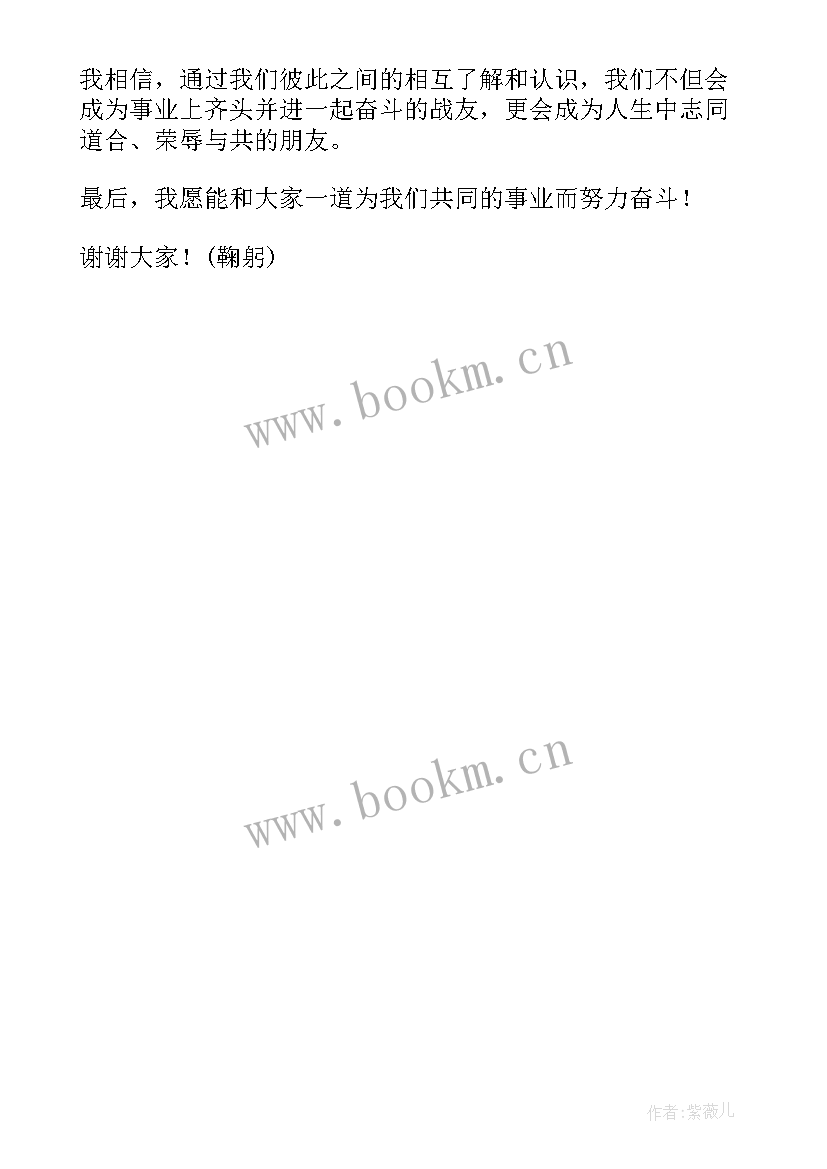 我相信，通过我们彼此之间的相互了解和认识，我们不但会成为事业上齐头并进一起奋斗的战友，更会成为人生中志同道合、荣辱与共的朋友。

最后，我愿能和大家一道为我们共同的事业而努力奋斗！

谢谢大家！（鞠躬）

www.bookm.cn

www.bookm.cn

作者:紫薇儿